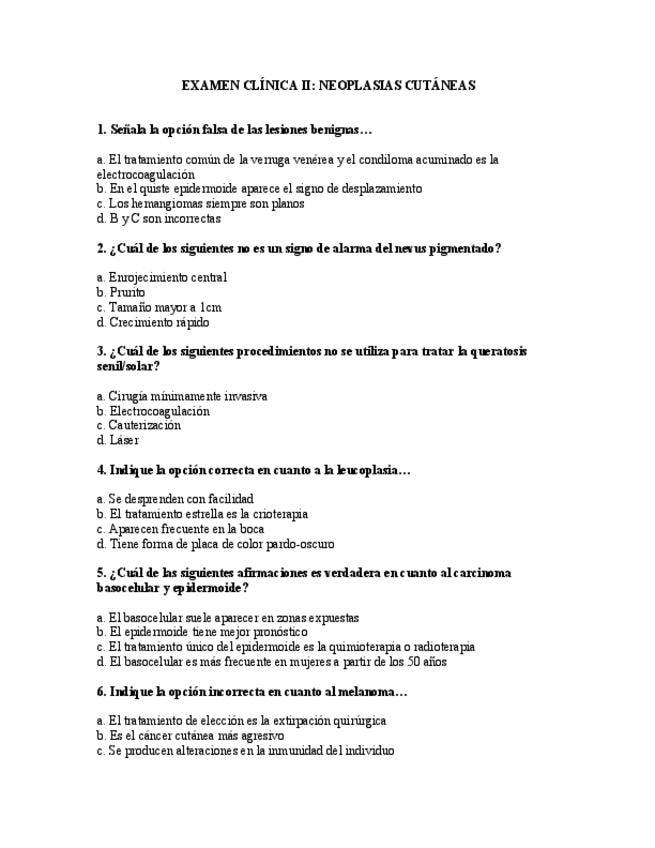 EXAMEN CLÍNICA II: NEOPLASIAS CUTÁNEAS

1. Señala la opción falsa de las lesiones benignas…

a. El tratamiento común de la verruga venérea y el condiloma acuminado es la electrocoagulación
b. En el quiste epidermoide aparece el signo de desplazamiento
c. Los hemangiomas siempre son planos
d. B y C son incorrectas

2. ¿Cuál de los siguientes no es un signo de alarma del nevus pigmentado?

a. Enrojecimiento central
b. Prurito
c. Tamaño mayor a 1cm
d. Crecimiento rápido

3. ¿Cuál de los siguientes procedimientos no se utiliza para tratar la queratosis senil/solar?

a. Cirugía mínimamente invasiva
b. Electrocoagulación
c. Cauterización
d. Láser

4. Indique la opción correcta en cuanto a la leucoplasia…

a. Se desprenden con facilidad
b. El tratamiento estrella es la crioterapia
c. Aparecen frecuente en la boca
d. Tiene forma de placa de color pardo-oscuro

5. ¿Cuál de las siguientes afirmaciones es verdadera en cuanto al carcinoma basocelular y epidermoide?

a. El basocelular suele aparecer en zonas expuestas
b. El epidermoide tiene mejor pronóstico
c. El tratamiento único del epidermoide es la quimioterapia o radioterapia
d. El basocelular es más frecuente en mujeres a partir de los 50 años

6. Indique la opción incorrecta en cuanto al melanoma…

a. El tratamiento de elección es la extirpación quirúrgica
b. Es el cáncer cutánea más agresivo
c. Se producen alteraciones en la inmunidad del individuo